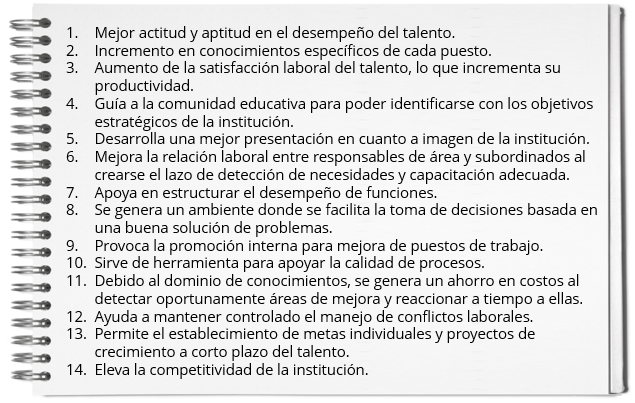 1. Mejor actitud y aptitud en el desempeño del talento.
2. Incremento en conocimientos específicos de cada puesto.
3. Aumento de la satisfacción laboral del talento, lo que incrementa su productividad.
4. Guía a la comunidad educativa para poder identificarse con los objetivos estratégicos de la institución.
5. Desarrolla una mejor presentación en cuanto a imagen de la institución.
6. Mejora la relación laboral entre responsables de área y subordinados al crearse el lazo de detección de necesidades y capacitación adecuada.
7. Apoya en estructurar el desempeño de funciones.
8. Se genera un ambiente donde se facilita la toma de decisiones basada en una buena solución de problemas.
9. Provoca la promoción interna para mejora de puestos de trabajo.
10. Sirve de herramienta para apoyar la calidad de procesos.
11. Debido al dominio de conocimientos, se genera un ahorro en costos al detectar oportunamente áreas de mejora y reaccionar a tiempo a ellas.
12. Ayuda a mantener controlado el manejo de conflictos laborales.
13. Permite el establecimiento de metas individuales y proyectos de crecimiento a corto plazo del talento.
14. Eleva la competitividad de la institución.